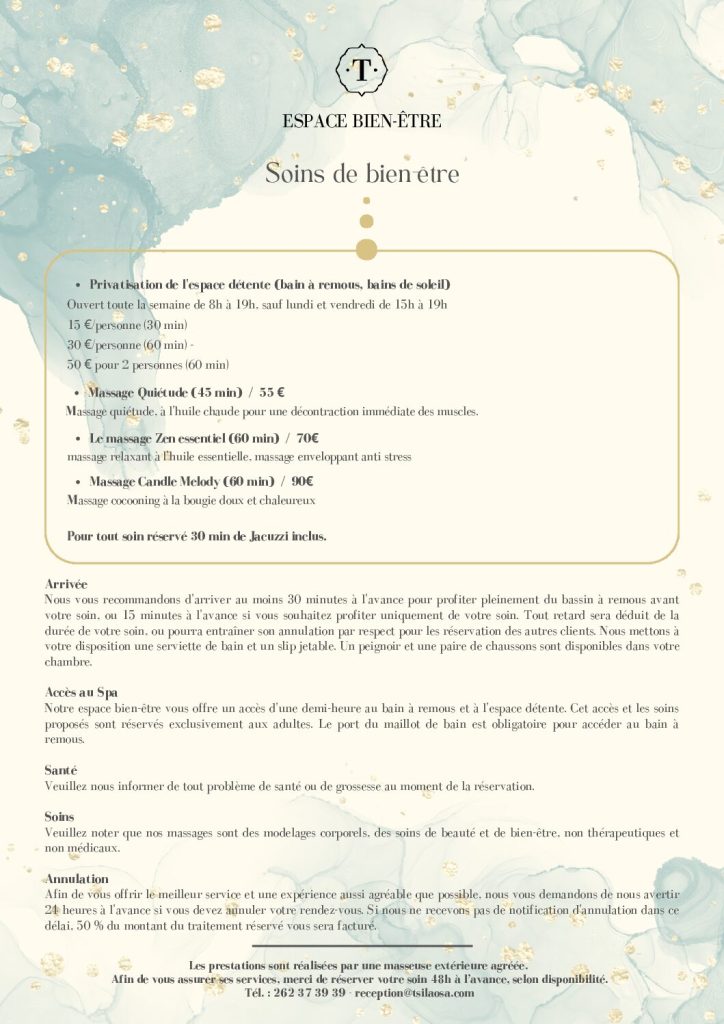 ·T·

ESPACE BIEN-ÊTRE

Soins de bien-être

• Privatisation de l'espace détente (bain à remous, bains de soleil)

Ouvert toute la semaine de 8h à 19h, sauf lundi et vendredi de 15h à 19h

15 €/personne (30 min)

30 €/personne (60 min) -

50 € pour 2 personnes (60 min)

• Massage Quiétude (45 min) / 55 €

Massage quiétude, à l'huile chaude pour une décontraction immédiate des muscles.

• Le massage Zen essentiel (60 min) / 70€

massage relaxant à l'huile essentielle, massage enveloppant anti stress

• Massage Candle Melody (60 min) / 90€

Massage cocooning à la bougie doux et chaleureux

Pour tout soin réservé 30 min de Jacuzzi inclus.

Arrivée
Nous vous recommandons d'arriver au moins 30 minutes à l'avance pour profiter pleinement du bassin à remous avant votre soin, ou 15 minutes à l'avance si vous souhaitez profiter uniquement de votre soin. Tout retard sera déduit de la durée de votre soin, ou pourra entraîner son annulation par respect pour les réservation des autres clients. Nous mettons à votre disposition une serviette de bain et un slip jetable. Un peignoir et une paire de chaussons sont disponibles dans votre chambre.

Accès au Spa
Notre espace bien-être vous offre un accès d'une demi-heure au bain à remous et à l'espace détente. Cet accès et les soins proposés sont réservés exclusivement aux adultes. Le port du maillot de bain est obligatoire pour accéder au bain à remous.

Santé
Veuillez nous informer de tout problème de santé ou de grossesse au moment de la réservation.

Soins
Veuillez noter que nos massages sont des modelages corporels, des soins de beauté et de bien-être, non thérapeutiques et non médicaux.

Annulation
Afin de vous offrir le meilleur service et une expérience aussi agréable que possible, nous vous demandons de nous avertir 24 heures à l'avance si vous devez annuler votre rendez-vous. Si nous ne recevons pas de notification d'annulation dans ce délai, 50 % du montant du traitement réservé vous sera facturé.

Les prestations sont réalisées par une masseuse extérieure agréée.
Afin de vous assurer ses services, merci de réserver votre soin 48h à l'avance, selon disponibilité.
Tél. : 262 37 39 39 · reception@tsilaosa.com